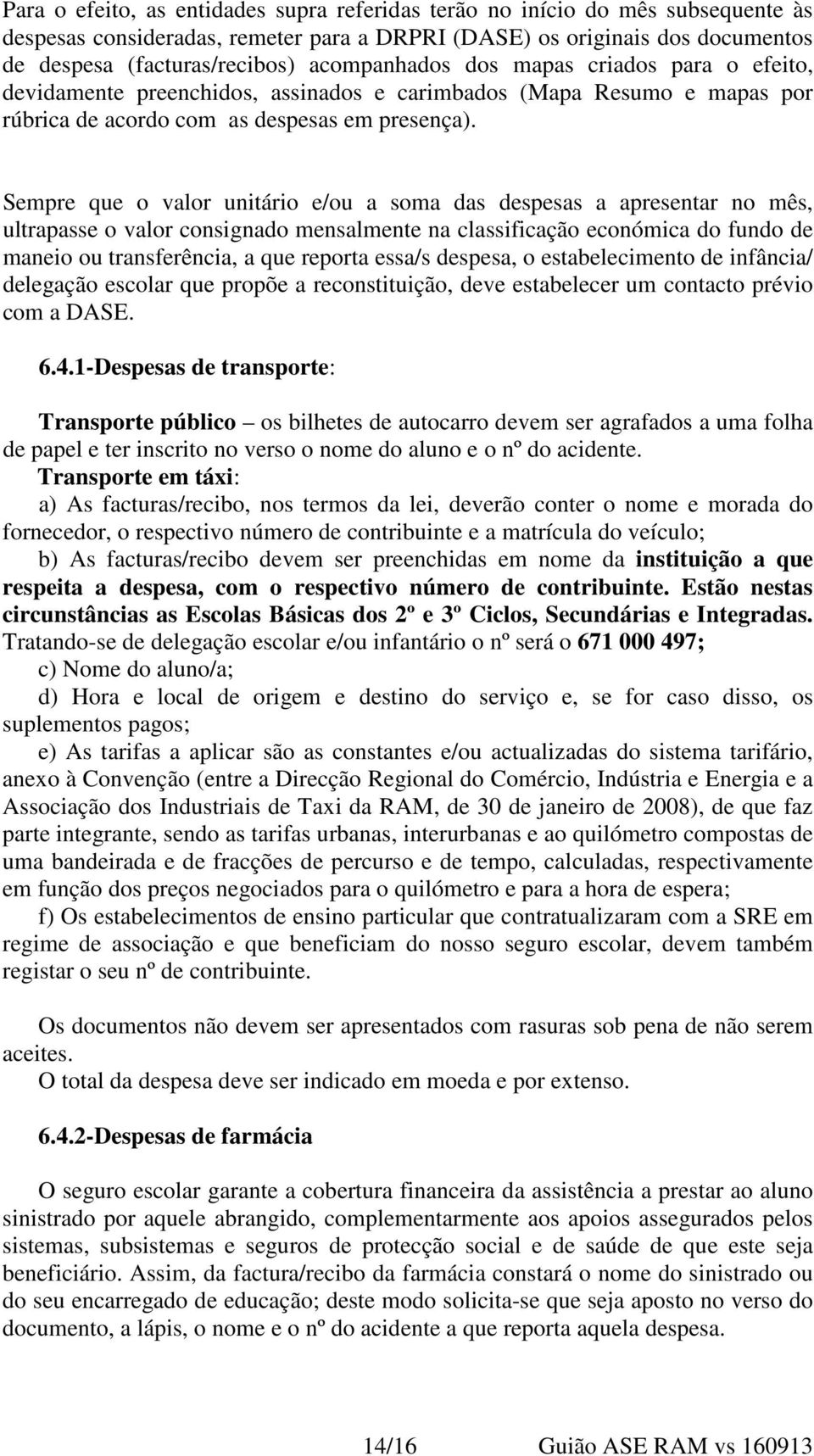 Para o efeito, as entidades supra referidas terão no início do mês subsequente às despesas consideradas, remeter para a DRPRI (DASE) os originais dos documentos de despesa (facturas/recibos) acompanhados dos mapas criados para o efeito, devidamente preenchidos, assinados e carimbados (Mapa Resumo e mapas por rúbrica de acordo com as despesas em presença).

Sempre que o valor unitário e/ou a soma das despesas a apresentar no mês, ultrapasse o valor consignado mensalmente na classificação económica do fundo de maneio ou transferência, a que reporta essa/s despesa, o estabelecimento de infância/ delegação escolar que propõe a reconstituição, deve estabelecer um contacto prévio com a DASE.

6.4.1-Despesas de transporte:

Transporte público – os bilhetes de autocarro devem ser agrafados a uma folha de papel e ter inscrito no verso o nome do aluno e o nº do acidente.
Transporte em táxi:
a) As facturas/recibo, nos termos da lei, deverão conter o nome e morada do fornecedor, o respectivo número de contribuinte e a matrícula do veículo;
b) As facturas/recibo devem ser preenchidas em nome da instituição a que respeita a despesa, com o respectivo número de contribuinte. Estão nestas circunstâncias as Escolas Básicas dos 2º e 3º Ciclos, Secundárias e Integradas. Tratando-se de delegação escolar e/ou infantário o nº será o 671 000 497;
c) Nome do aluno/a;
d) Hora e local de origem e destino do serviço e, se for caso disso, os suplementos pagos;
e) As tarifas a aplicar são as constantes e/ou actualizadas do sistema tarifário, anexo à Convenção (entre a Direcção Regional do Comércio, Indústria e Energia e a Associação dos Industriais de Taxi da RAM, de 30 de janeiro de 2008), de que faz parte integrante, sendo as tarifas urbanas, interurbanas e ao quilómetro compostas de uma bandeirada e de fracções de percurso e de tempo, calculadas, respectivamente em função dos preços negociados para o quilómetro e para a hora de espera;
f) Os estabelecimentos de ensino particular que contratualizaram com a SRE em regime de associação e que beneficiam do nosso seguro escolar, devem também registar o seu nº de contribuinte.

Os documentos não devem ser apresentados com rasuras sob pena de não serem aceites.
O total da despesa deve ser indicado em moeda e por extenso.

6.4.2-Despesas de farmácia

O seguro escolar garante a cobertura financeira da assistência a prestar ao aluno sinistrado por aquele abrangido, complementarmente aos apoios assegurados pelos sistemas, subsistemas e seguros de protecção social e de saúde de que este seja beneficiário. Assim, da factura/recibo da farmácia constará o nome do sinistrado ou do seu encarregado de educação; deste modo solicita-se que seja aposto no verso do documento, a lápis, o nome e o nº do acidente a que reporta aquela despesa.

14/16 Guião ASE RAM vs 160913